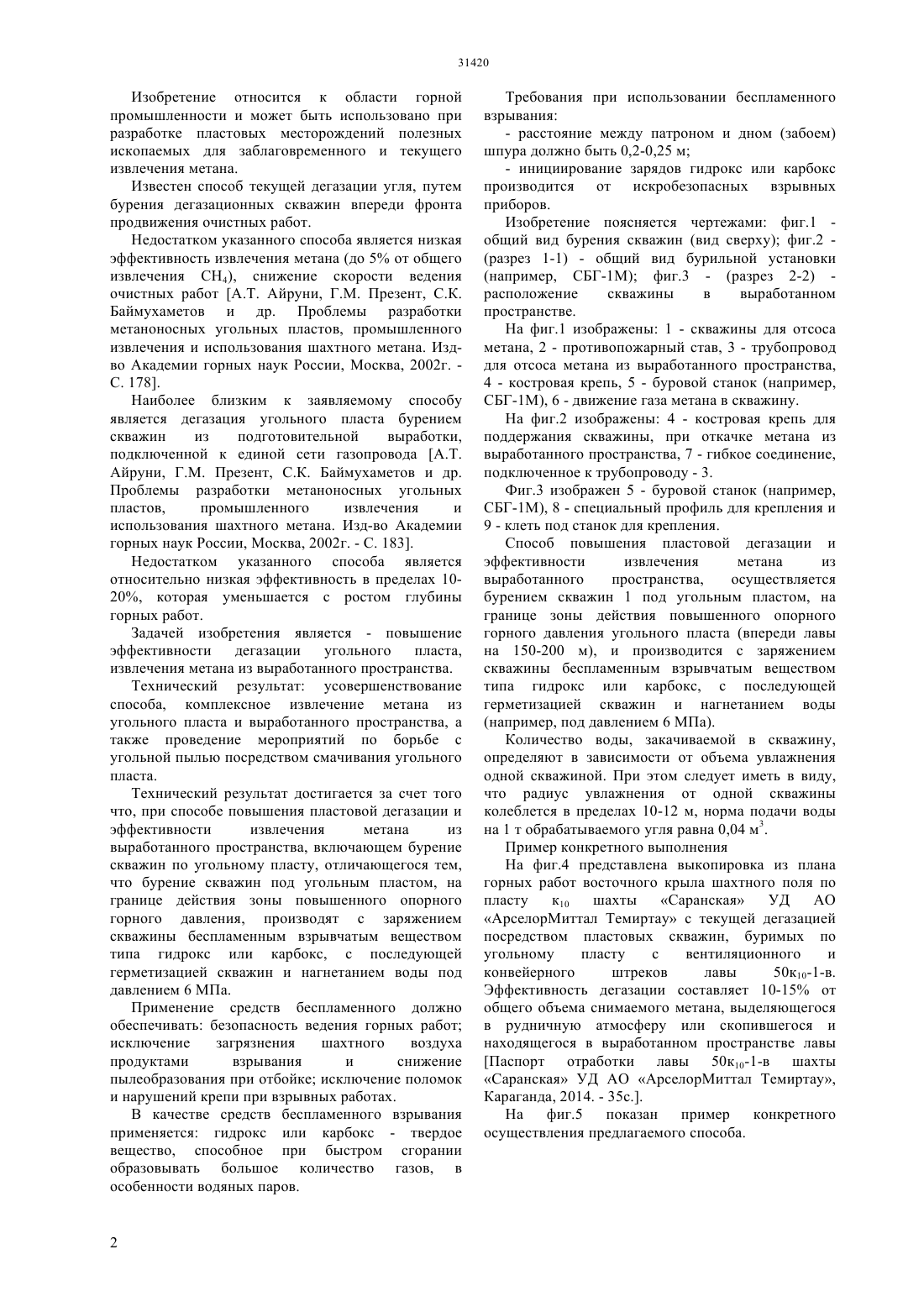 31420

Изобретение относится к области горной промышленности и может быть использовано при разработке пластовых месторождений полезных ископаемых для заблаговременного и текущего извлечения метана.

Известен способ текущей дегазации угля, путем бурения дегазационных скважин впереди фронта продвижения очистных работ.

Недостатком указанного способа является низкая эффективность извлечения метана (до 5% от общего извлечения $CH_4$), снижение скорости ведения очистных работ [А.Т. Айруни, Г.М. Презент, С.К. Баймухаметов и др. Проблемы разработки метаноносных угольных пластов, промышленного извлечения и использования шахтного метана. Изд-во Академии горных наук России, Москва, 2002г. - С. 178].

Наиболее близким к заявляемому способу является дегазация угольного пласта бурением скважин из подготовительной выработки, подключенной к единой сети газопровода [А.Т. Айруни, Г.М. Презент, С.К. Баймухаметов и др. Проблемы разработки метаноносных угольных пластов, промышленного извлечения и использования шахтного метана. Изд-во Академии горных наук России, Москва, 2002г. - С. 183].

Недостатком указанного способа является относительно низкая эффективность в пределах 10-20%, которая уменьшается с ростом глубины горных работ.

Задачей изобретения является - повышение эффективности дегазации угольного пласта, извлечения метана из выработанного пространства.

Технический результат: усовершенствование способа, комплексное извлечение метана из угольного пласта и выработанного пространства, а также проведение мероприятий по борьбе с угольной пылью посредством смачивания угольного пласта.

Технический результат достигается за счет того что, при способе повышения пластовой дегазации и эффективности извлечения метана из выработанного пространства, включающем бурение скважин по угольному пласту, отличающегося тем, что бурение скважин под угольным пластом, на границе действия зоны повышенного опорного горного давления, производят с заряжением скважины беспламенным взрывчатым веществом типа гидрокс или карбокс, с последующей герметизацией скважин и нагнетанием воды под давлением 6 МПа.

Применение средств беспламенного должно обеспечивать: безопасность ведения горных работ; исключение загрязнения шахтного воздуха продуктами взрывания и снижение пылеобразования при отбойке; исключение поломок и нарушений крепи при взрывных работах.

В качестве средств беспламенного взрывания применяется: гидрокс или карбокс - твердое вещество, способное при быстром сгорании образовывать большое количество газов, в особенности водяных паров.

Требования при использовании беспламенного взрывания:

- расстояние между патроном и дном (забоем) шпура должно быть 0,2-0,25 м;

- инициирование зарядов гидрокс или карбокс производится от искробезопасных взрывных приборов.

Изобретение поясняется чертежами: фиг.1 - общий вид бурения скважин (вид сверху); фиг.2 - (разрез 1-1) - общий вид бурильной установки (например, СБГ-1М); фиг.3 - (разрез 2-2) - расположение скважины в выработанном пространстве.

На фиг.1 изображены: 1 - скважины для отсоса метана, 2 - противопожарный став, 3 - трубопровод для отсоса метана из выработанного пространства, 4 - костровая крепь, 5 - буровой станок (например, СБГ-1М), 6 - движение газа метана в скважину.

На фиг.2 изображены: 4 - костровая крепь для поддержания скважины, при откачке метана из выработанного пространства, 7 - гибкое соединение, подключенное к трубопроводу - 3.

Фиг.3 изображен 5 - буровой станок (например, СБГ-1М), 8 - специальный профиль для крепления и 9 - клеть под станок для крепления.

Способ повышения пластовой дегазации и эффективности извлечения метана из выработанного пространства, осуществляется бурением скважин 1 под угольным пластом, на границе зоны действия повышенного опорного горного давления угольного пласта (впереди лавы на 150-200 м), и производится с заряжением скважины беспламенным взрывчатым веществом типа гидрокс или карбокс, с последующей герметизацией скважин и нагнетанием воды (например, под давлением 6 МПа).

Количество воды, закачиваемой в скважину, определяют в зависимости от объема увлажнения одной скважиной. При этом следует иметь в виду, что радиус увлажнения от одной скважины колеблется в пределах 10-12 м, норма подачи воды на 1 т обрабатываемого угля равна 0,04 $м^3$.

Пример конкретного выполнения

На фиг.4 представлена выкопировка из плана горных работ восточного крыла шахтного поля по пласту $к_{10}$ шахты «Саранская» УД АО «АрселорМиттал Темиртау» с текущей дегазацией посредством пластовых скважин, буримых по угольному пласту с вентиляционного и конвейерного штреков лавы $50к_{10}$-1-в. Эффективность дегазации составляет 10-15% от общего объема снимаемого метана, выделяющегося в рудничную атмосферу или скопившегося и находящегося в выработанном пространстве лавы [Паспорт отработки лавы $50к_{10}$-1-в шахты «Саранская» УД АО «АрселорМиттал Темиртау», Караганда, 2014. - 35с.].

На фиг.5 показан пример конкретного осуществления предлагаемого способа.

2